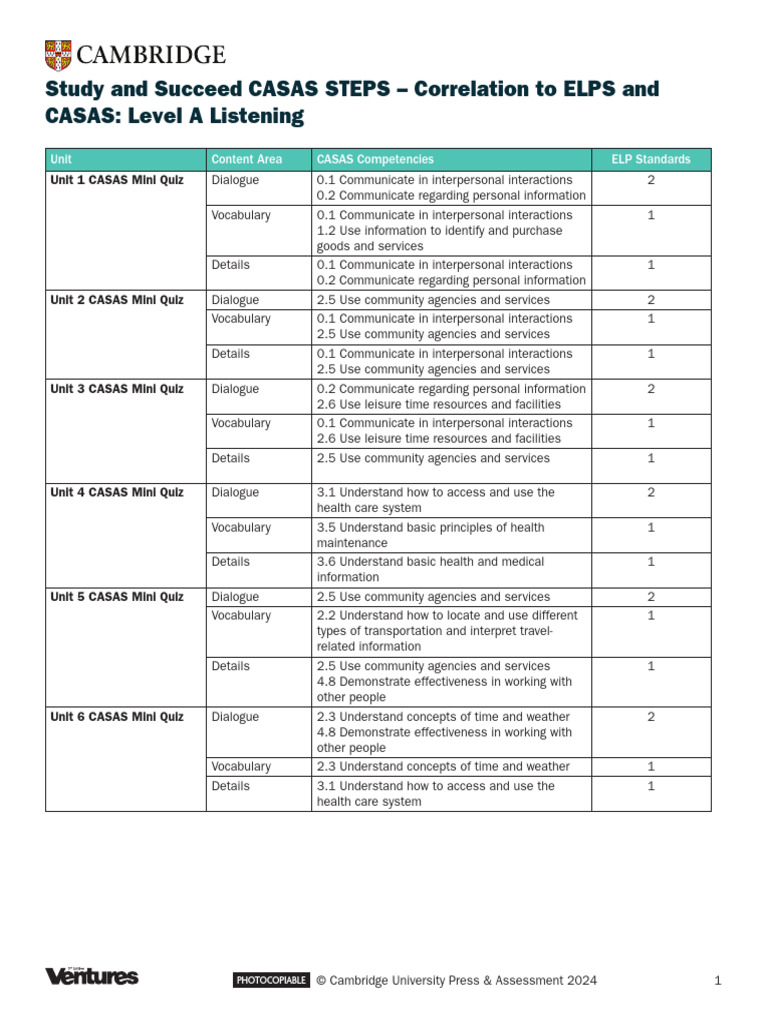 CAMBRIDGE

Study and Succeed CASAS STEPS – Correlation to ELPS and CASAS: Level A Listening

| Unit | Content Area | CASAS Competencies | ELP Standards |
|---|---|---|---|
| Unit 1 CASAS Mini Quiz | Dialogue | 0.1 Communicate in interpersonal interactions 0.2 Communicate regarding personal information | 2 |
| | Vocabulary | 0.1 Communicate in interpersonal interactions 1.2 Use information to identify and purchase goods and services | 1 |
| | Details | 0.1 Communicate in interpersonal interactions 0.2 Communicate regarding personal information | 1 |
| Unit 2 CASAS Mini Quiz | Dialogue | 2.5 Use community agencies and services | 2 |
| | Vocabulary | 0.1 Communicate in interpersonal interactions 2.5 Use community agencies and services | 1 |
| | Details | 0.1 Communicate in interpersonal interactions 2.5 Use community agencies and services | 1 |
| Unit 3 CASAS Mini Quiz | Dialogue | 0.2 Communicate regarding personal information 2.6 Use leisure time resources and facilities | 2 |
| | Vocabulary | 0.1 Communicate in interpersonal interactions 2.6 Use leisure time resources and facilities | 1 |
| | Details | 2.5 Use community agencies and services | 1 |
| Unit 4 CASAS Mini Quiz | Dialogue | 3.1 Understand how to access and use the health care system | 2 |
| | Vocabulary | 3.5 Understand basic principles of health maintenance | 1 |
| | Details | 3.6 Understand basic health and medical information | 1 |
| Unit 5 CASAS Mini Quiz | Dialogue | 2.5 Use community agencies and services | 2 |
| | Vocabulary | 2.2 Understand how to locate and use different types of transportation and interpret travel-related information | 1 |
| | Details | 2.5 Use community agencies and services 4.8 Demonstrate effectiveness in working with other people | 1 |
| Unit 6 CASAS Mini Quiz | Dialogue | 2.3 Understand concepts of time and weather 4.8 Demonstrate effectiveness in working with other people | 2 |
| | Vocabulary | 2.3 Understand concepts of time and weather | 1 |
| | Details | 3.1 Understand how to access and use the health care system | 1 |

Ventures PHOTOCOPIABLE © Cambridge University Press & Assessment 2024 1